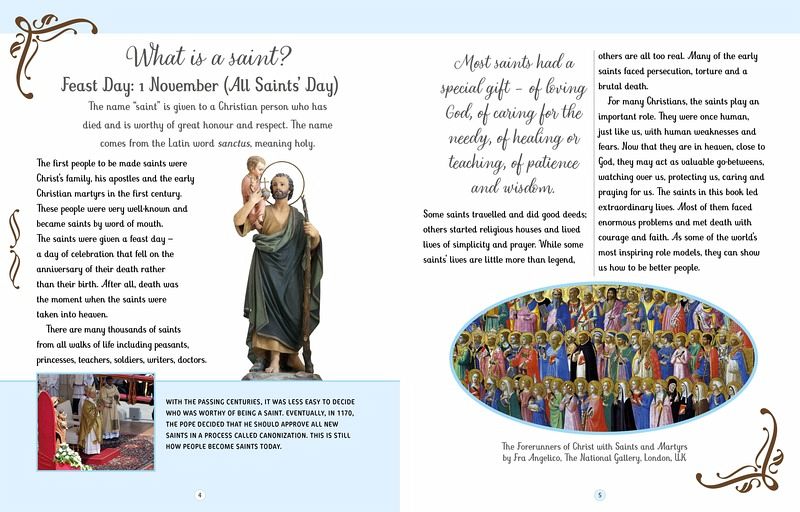 What is a saint?

Feast Day: 1 November (All Saints' Day)

The name "saint" is given to a Christian person who has died and is worthy of great honour and respect. The name comes from the Latin word sanctus, meaning holy.

The first people to be made saints were Christ's family, his apostles and the early Christian martyrs in the first century. These people were very well-known and became saints by word of mouth.

The saints were given a feast day – a day of celebration that fell on the anniversary of their death rather than their birth. After all, death was the moment when the saints were taken into heaven.

There are many thousands of saints from all walks of life including peasants, princesses, teachers, soldiers, writers, doctors.

WITH THE PASSING CENTURIES, IT WAS LESS EASY TO DECIDE WHO WAS WORTHY OF BEING A SAINT. EVENTUALLY, IN 1170, THE POPE DECIDED THAT HE SHOULD APPROVE ALL NEW SAINTS IN A PROCESS CALLED CANONIZATION. THIS IS STILL HOW PEOPLE BECOME SAINTS TODAY.

4

Most saints had a special gift – of loving God, of caring for the needy, of healing or teaching, of patience and wisdom.

Some saints travelled and did good deeds; others started religious houses and lived lives of simplicity and prayer. While some saints' lives are little more than legend, others are all too real. Many of the early saints faced persecution, torture and a brutal death.

For many Christians, the saints play an important role. They were once human, just like us, with human weaknesses and fears. Now that they are in heaven, close to God, they may act as valuable go-betweens, watching over us, protecting us, caring and praying for us. The saints in this book led extraordinary lives. Most of them faced enormous problems and met death with courage and faith. As some of the world's most inspiring role models, they can show us how to be better people.

The Forerunners of Christ with Saints and Martyrs by Fra Angelico, The National Gallery, London, UK

5